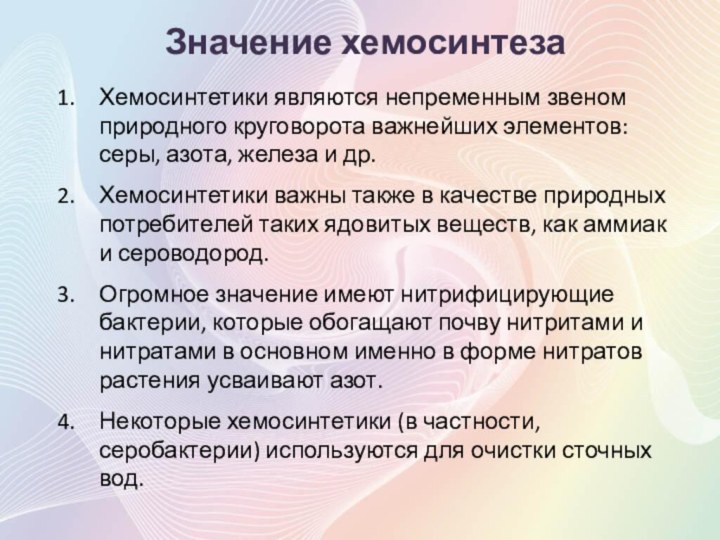 Значение хемосинтеза

1. Хемосинтетики являются непременным звеном природного круговорота важнейших элементов: серы, азота, железа и др.

2. Хемосинтетики важны также в качестве природных потребителей таких ядовитых веществ, как аммиак и сероводород.

3. Огромное значение имеют нитрифицирующие бактерии, которые обогащают почву нитритами и нитратами в основном именно в форме нитратов растения усваивают азот.

4. Некоторые хемосинтетики (в частности, серобактерии) используются для очистки сточных вод.